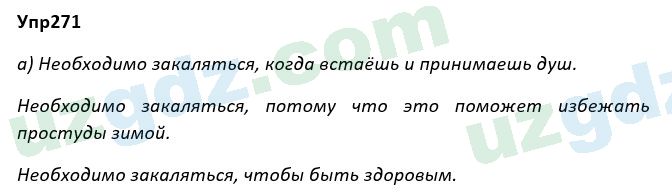 Упр271

а) Необходимо закаляться, когда встаёшь и принимаешь душ.

Необходимо закаляться, потому что это поможет избежать простуды зимой.

Необходимо закаляться, чтобы быть здоровым.

uzgdz.com

uzgdz